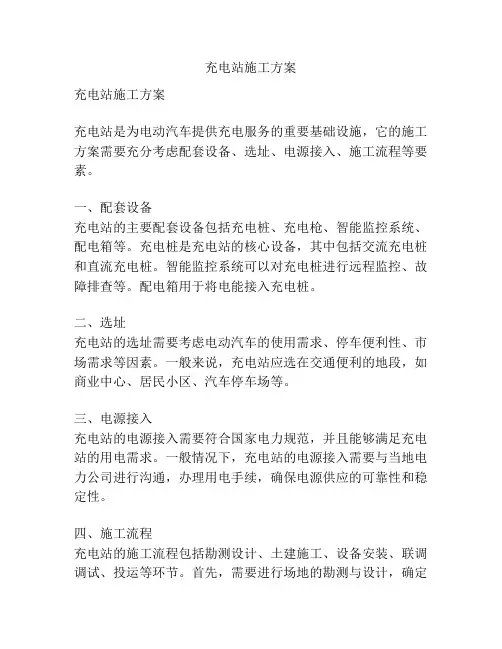 充电站施工方案

充电站施工方案

充电站是为电动汽车提供充电服务的重要基础设施，它的施工方案需要充分考虑配套设备、选址、电源接入、施工流程等要素。

一、配套设备
充电站的主要配套设备包括充电桩、充电枪、智能监控系统、配电箱等。充电桩是充电站的核心设备，其中包括交流充电桩和直流充电桩。智能监控系统可以对充电桩进行远程监控、故障排查等。配电箱用于将电能接入充电桩。

二、选址
充电站的选址需要考虑电动汽车的使用需求、停车便利性、市场需求等因素。一般来说，充电站应选在交通便利的地段，如商业中心、居民小区、汽车停车场等。

三、电源接入
充电站的电源接入需要符合国家电力规范，并且能够满足充电站的用电需求。一般情况下，充电站的电源接入需要与当地电力公司进行沟通，办理用电手续，确保电源供应的可靠性和稳定性。

四、施工流程
充电站的施工流程包括勘测设计、土建施工、设备安装、联调调试、投运等环节。首先，需要进行场地的勘测与设计，确定